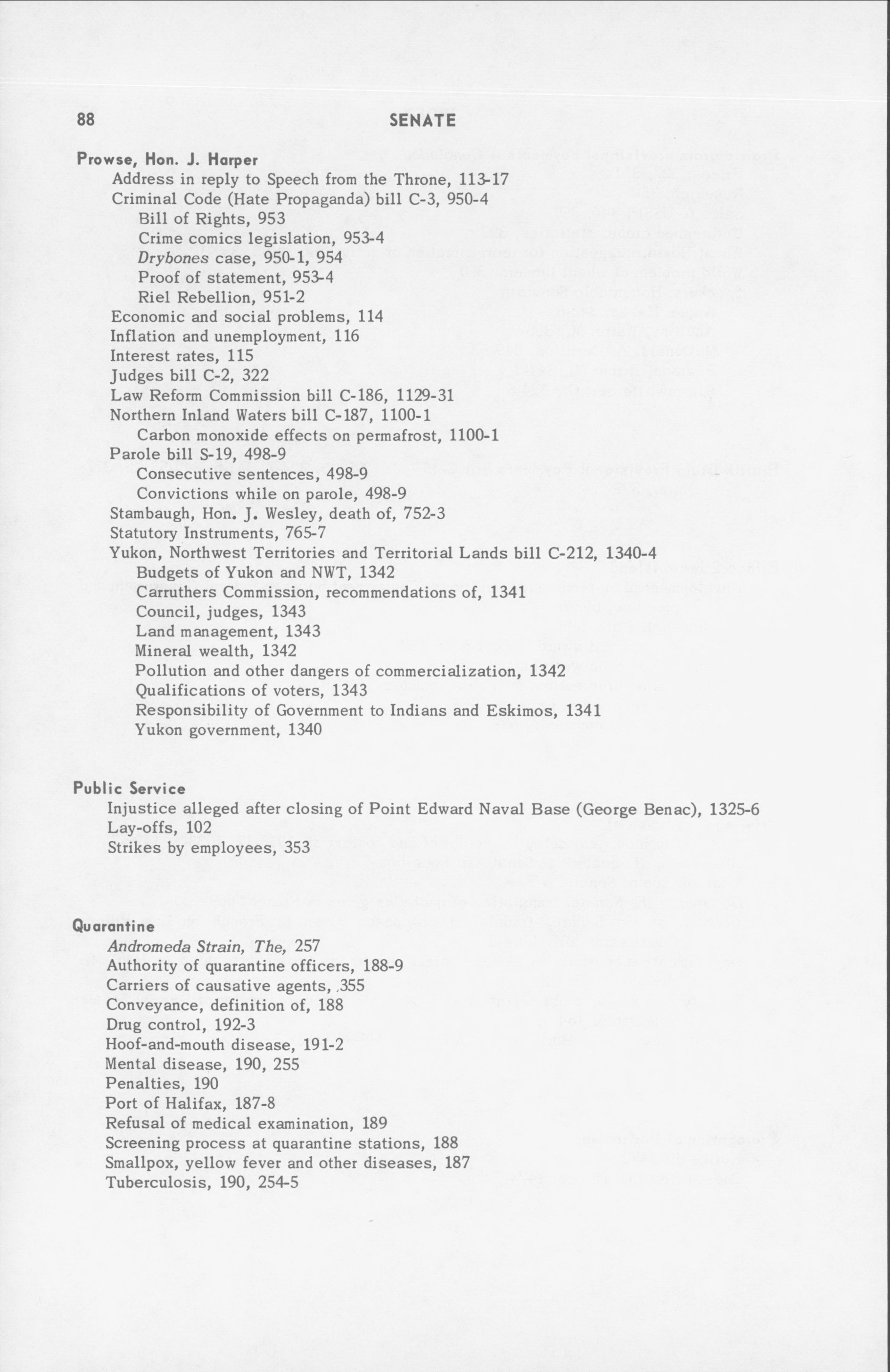 88 SENATE

Prowse, Hon. J. Harper
Address in reply to Speech from the Throne, 113-17
Criminal Code (Hate Propaganda) bill C-3, 950-4
Bill of Rights, 953
Crime comics legislation, 953-4
Drybones case, 950-1, 954
Proof of statement, 953-4
Riel Rebellion, 951-2
Economic and social problems, 114
Inflation and unemployment, 116
Interest rates, 115
Judges bill C-2, 322
Law Reform Commission bill C-186, 1129-31
Northern Inland Waters bill C-187, 1100-1
Carbon monoxide effects on permafrost, 1100-1
Parole bill S-19, 498-9
Consecutive sentences, 498-9
Convictions while on parole, 498-9
Stambaugh, Hon. J. Wesley, death of, 752-3
Statutory Instruments, 765-7
Yukon, Northwest Territories and Territorial Lands bill C-212, 1340-4
Budgets of Yukon and NWT, 1342
Carruthers Commission, recommendations of, 1341
Council, judges, 1343
Land management, 1343
Mineral wealth, 1342
Pollution and other dangers of commercialization, 1342
Qualifications of voters, 1343
Responsibility of Government to Indians and Eskimos, 1341
Yukon government, 1340

Public Service
Injustice alleged after closing of Point Edward Naval Base (George Benac), 1325-6
Lay-offs, 102
Strikes by employees, 353

Quarantine
Andromeda Strain, The, 257
Authority of quarantine officers, 188-9
Carriers of causative agents, 355
Conveyance, definition of, 188
Drug control, 192-3
Hoof-and-mouth disease, 191-2
Mental disease, 190, 255
Penalties, 190
Port of Halifax, 187-8
Refusal of medical examination, 189
Screening process at quarantine stations, 188
Smallpox, yellow fever and other diseases, 187
Tuberculosis, 190, 254-5